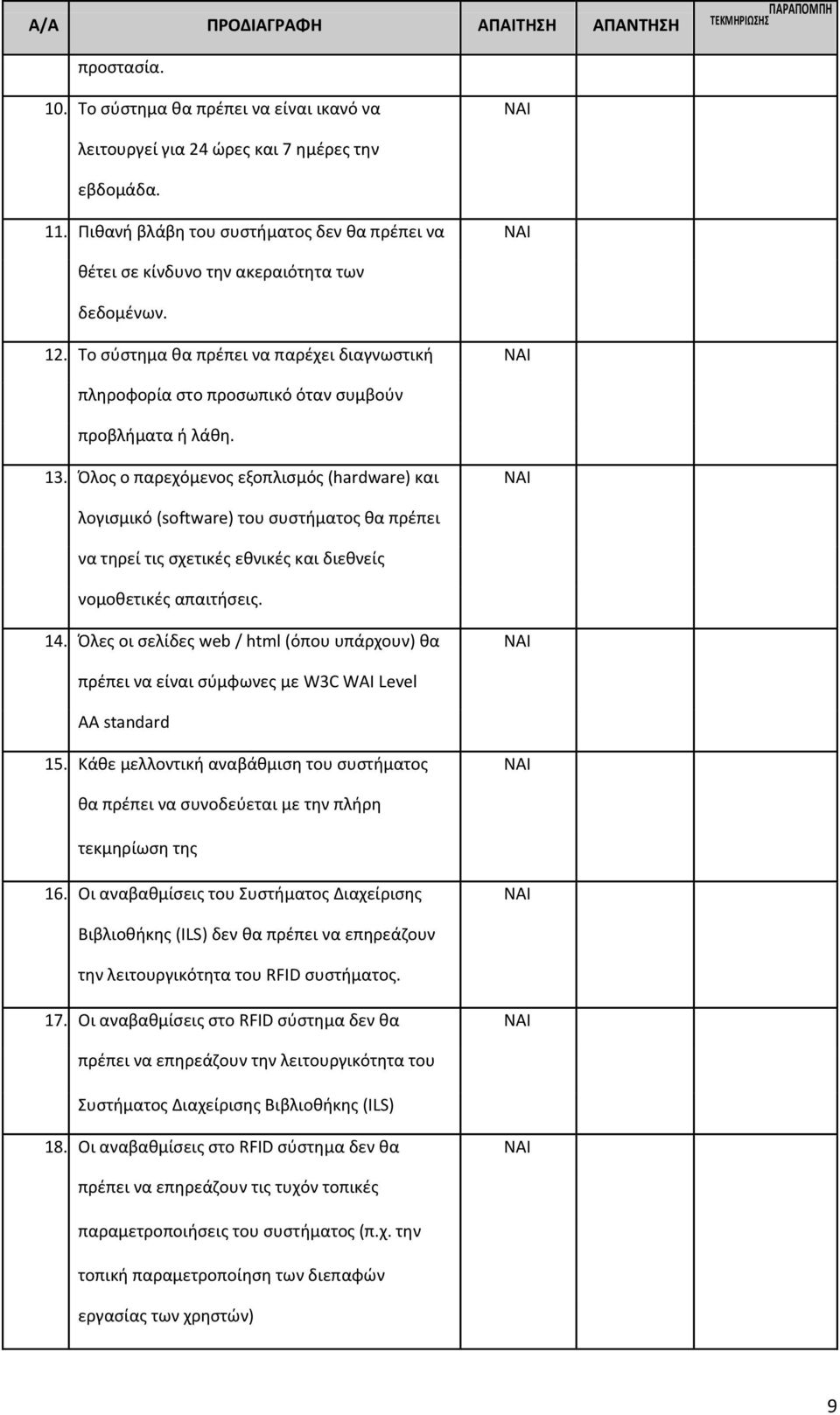 | Α/Α | ΠΡΟΔΙΑΓΡΑΦΗ | ΑΠΑΙΤΗΣΗ | ΑΠΑΝΤΗΣΗ | ΠΑΡΑΠΟΜΠΗ ΤΕΚΜΗΡΙΩΣΗΣ |
|---|---|---|---|---|
| | προστασία. | | | |
| 10. | Το σύστημα θα πρέπει να είναι ικανό να λειτουργεί για 24 ώρες και 7 ημέρες την εβδομάδα. | ΝΑΙ | | |
| 11. | Πιθανή βλάβη του συστήματος δεν θα πρέπει να θέτει σε κίνδυνο την ακεραιότητα των δεδομένων. | ΝΑΙ | | |
| 12. | Το σύστημα θα πρέπει να παρέχει διαγνωστική πληροφορία στο προσωπικό όταν συμβούν προβλήματα ή λάθη. | ΝΑΙ | | |
| 13. | Όλος ο παρεχόμενος εξοπλισμός (hardware) και λογισμικό (software) του συστήματος θα πρέπει να τηρεί τις σχετικές εθνικές και διεθνείς νομοθετικές απαιτήσεις. | ΝΑΙ | | |
| 14. | Όλες οι σελίδες web / html (όπου υπάρχουν) θα πρέπει να είναι σύμφωνες με W3C WAI Level AA standard | ΝΑΙ | | |
| 15. | Κάθε μελλοντική αναβάθμιση του συστήματος θα πρέπει να συνοδεύεται με την πλήρη τεκμηρίωση της | ΝΑΙ | | |
| 16. | Οι αναβαθμίσεις του Συστήματος Διαχείρισης Βιβλιοθήκης (ILS) δεν θα πρέπει να επηρεάζουν την λειτουργικότητα του RFID συστήματος. | ΝΑΙ | | |
| 17. | Οι αναβαθμίσεις στο RFID σύστημα δεν θα πρέπει να επηρεάζουν την λειτουργικότητα του Συστήματος Διαχείρισης Βιβλιοθήκης (ILS) | ΝΑΙ | | |
| 18. | Οι αναβαθμίσεις στο RFID σύστημα δεν θα πρέπει να επηρεάζουν τις τυχόν τοπικές παραμετροποιήσεις του συστήματος (π.χ. την τοπική παραμετροποίηση των διεπαφών εργασίας των χρηστών) | ΝΑΙ | | |

9